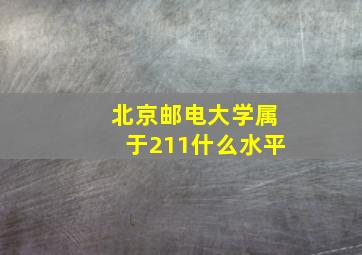 北京邮电大学属于211什么水平